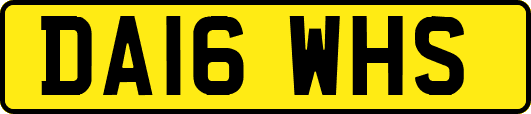 DA16 WHS